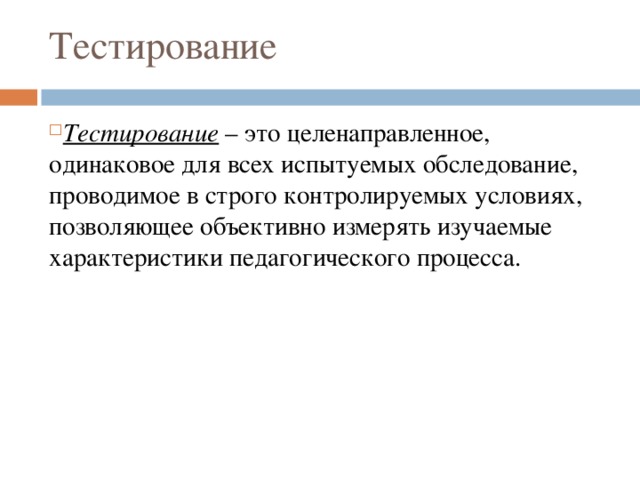 Тестирование

Тестирование – это целенаправленное, одинаковое для всех испытуемых обследование, проводимое в строго контролируемых условиях, позволяющее объективно измерять изучаемые характеристики педагогического процесса.